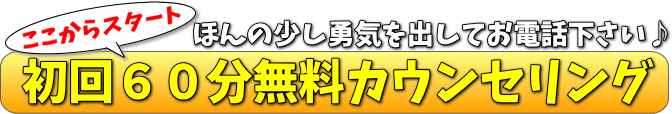 ここからスタート

ほんの少し勇気を出してお電話下さい♪

初回６０分無料カウンセリング